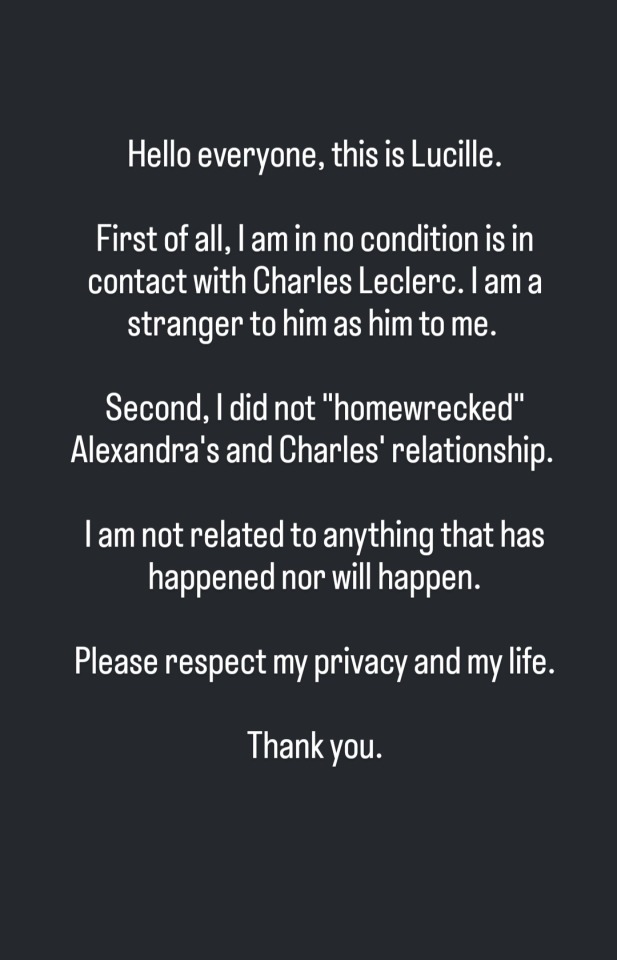 Hello everyone, this is Lucille.

First of all, I am in no condition is in contact with Charles Leclerc. I am a stranger to him as him to me.

Second, I did not "homewrecked" Alexandra's and Charles' relationship.

I am not related to anything that has happened nor will happen.

Please respect my privacy and my life.

Thank you.